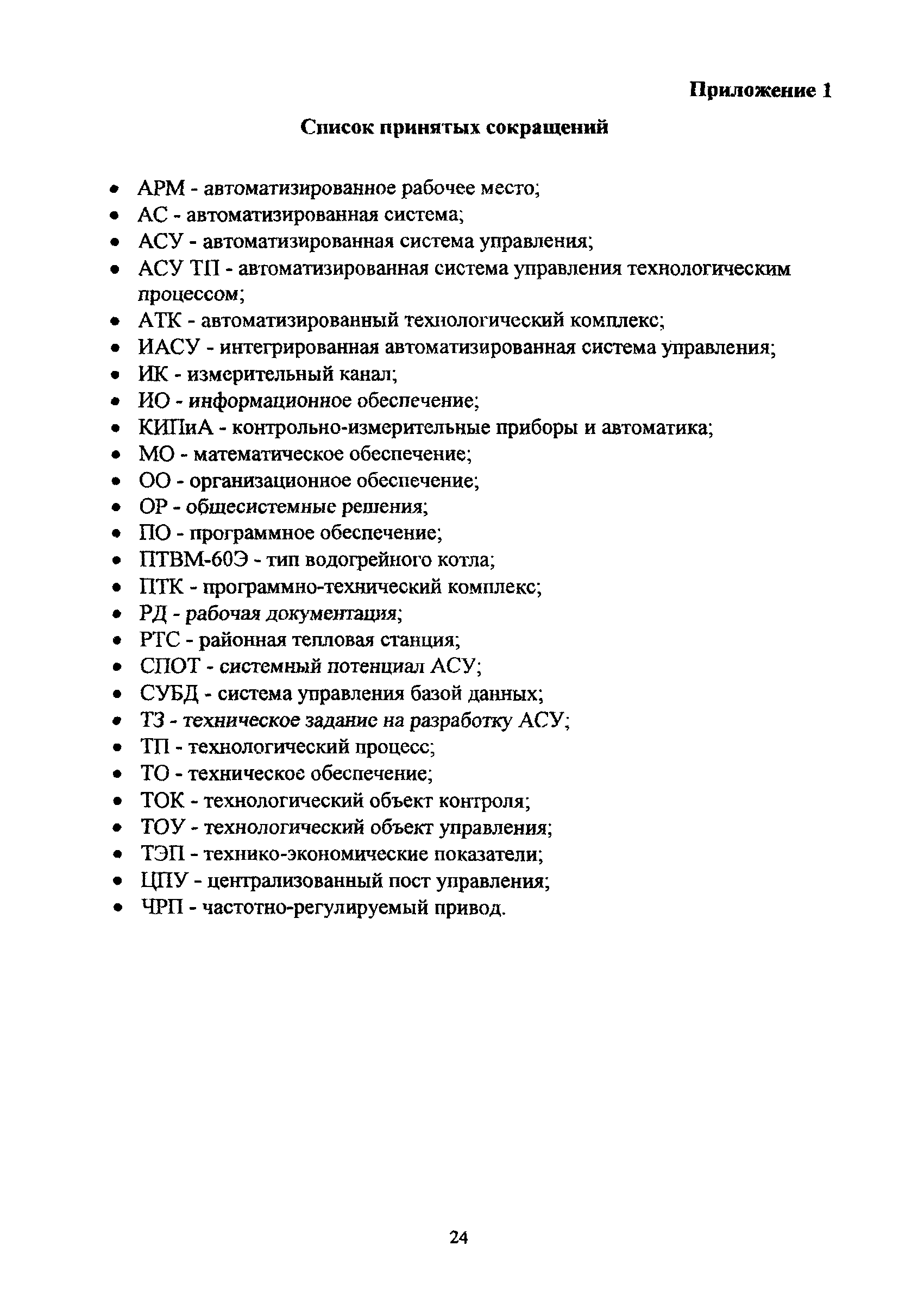 Приложение 1

Список принятых сокращений

• АРМ - автоматизированное рабочее место;
• АС - автоматизированная система;
• АСУ - автоматизированная система управления;
• АСУ ТП - автоматизированная система управления технологическим процессом;
• АТК - автоматизированный технологический комплекс;
• ИАСУ - интегрированная автоматизированная система управления;
• ИК - измерительный канал;
• ИО - информационное обеспечение;
• КИПиА - контрольно-измерительные приборы и автоматика;
• МО - математическое обеспечение;
• ОО - организационное обеспечение;
• ОР - общесистемные решения;
• ПО - программное обеспечение;
• ПТВМ-60Э - тип водогрейного котла;
• ПТК - программно-технический комплекс;
• РД - рабочая документация;
• РТС - районная тепловая станция;
• СПОТ - системный потенциал АСУ;
• СУБД - система управления базой данных;
• ТЗ - техническое задание на разработку АСУ;
• ТП - технологический процесс;
• ТО - техническое обеспечение;
• ТОК - технологический объект контроля;
• ТОУ - технологический объект управления;
• ТЭП - технико-экономические показатели;
• ЦПУ - централизованный пост управления;
• ЧРП - частотно-регулируемый привод.

24